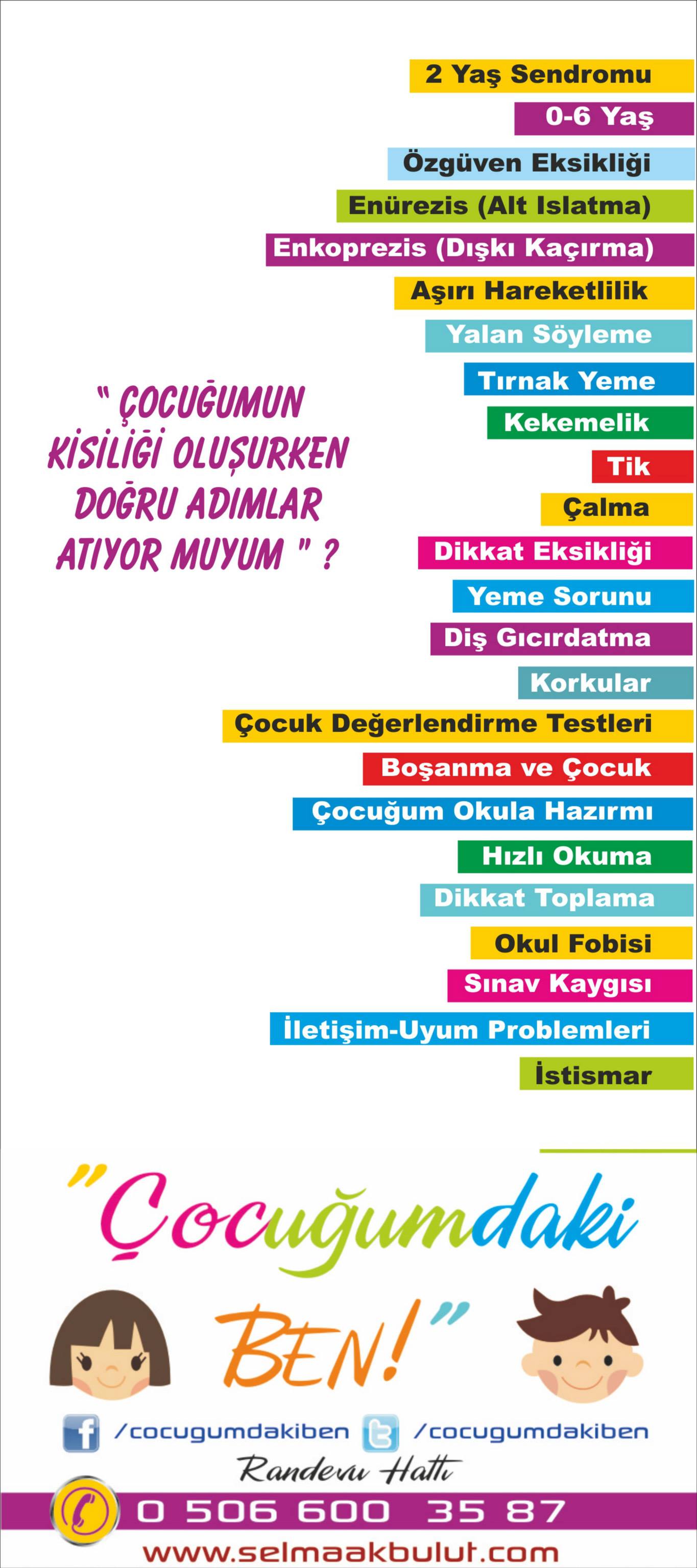 2 Yaş Sendromu
0-6 Yaş
Özgüven Eksikliği
Enürezis (Alt Islatma)
Enkoprezis (Dışkı Kaçırma)
Aşırı Hareketlilik
Yalan Söyleme
Tırnak Yeme
Kekemelik
Tik
Çalma
Dikkat Eksikliği
Yeme Sorunu
Diş Gıcırdatma
Korkular
Çocuk Değerlendirme Testleri
Boşanma ve Çocuk
Çocuğum Okula Hazırmı
Hızlı Okuma
Dikkat Toplama
Okul Fobisi
Sınav Kaygısı
İletişim-Uyum Problemleri
İstismar

" ÇOCUĞUMUN KİSİLİĞİ OLUŞURKEN DOĞRU ADIMLAR ATIYOR MUYUM " ?

"Çocuğumdaki BEN!"

/cocugumdakiben /cocugumdakiben
Randevu Hattı
0 506 600 35 87
www.selmaakbulut.com